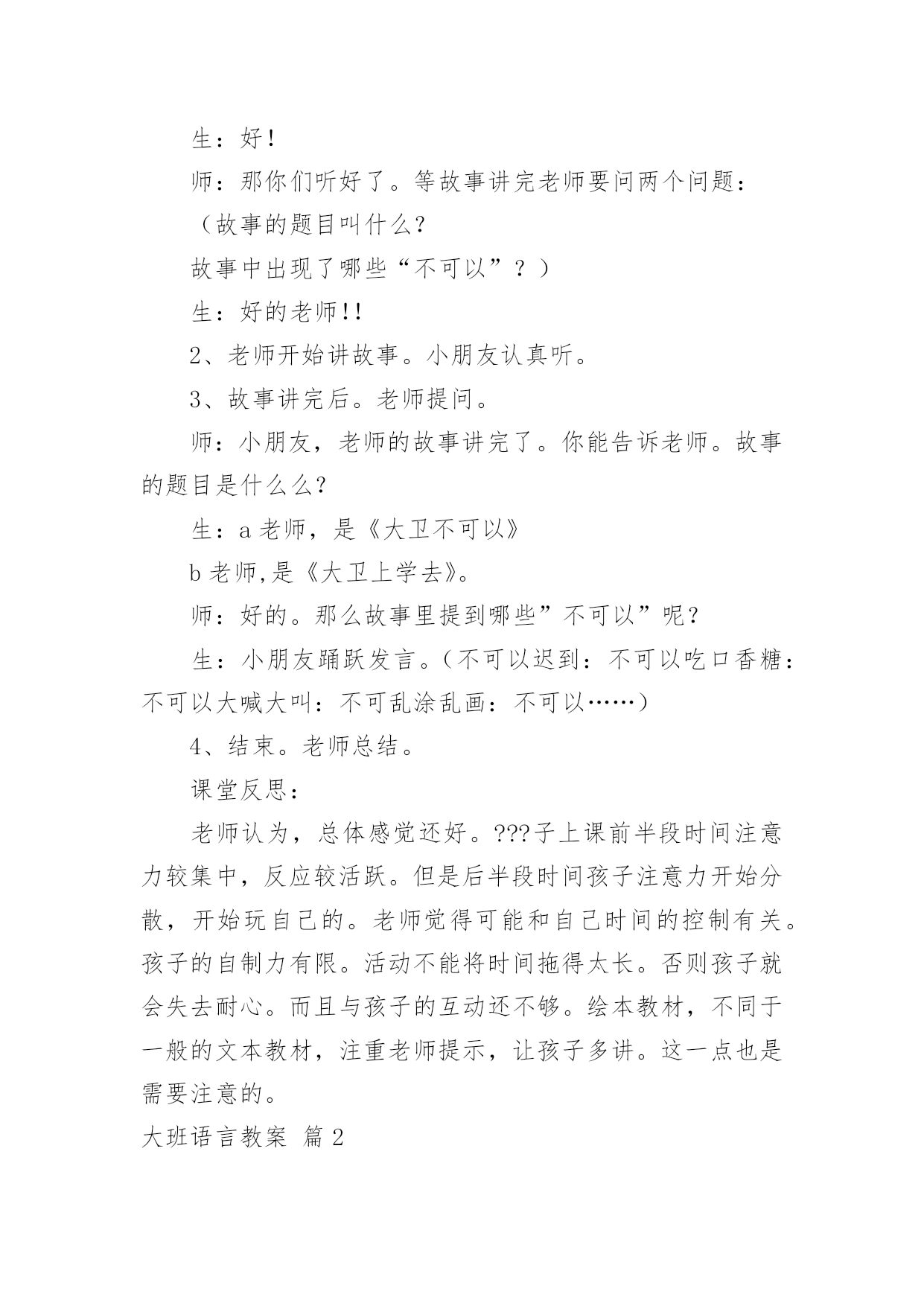 生：好！

师：那你们听好了。等故事讲完老师要问两个问题：

（故事的题目叫什么？

故事中出现了哪些“不可以”？）

生：好的老师！！

2、老师开始讲故事。小朋友认真听。

3、故事讲完后。老师提问。

师：小朋友，老师的故事讲完了。你能告诉老师。故事的题目是什么么？

生：a 老师，是《大卫不可以》

b 老师,是《大卫上学去》。

师：好的。那么故事里提到哪些”不可以”呢？

生：小朋友踊跃发言。（不可以迟到：不可以吃口香糖：不可以大喊大叫：不可乱涂乱画：不可以……）

4、结束。老师总结。

课堂反思：

老师认为，总体感觉还好。???子上课前半段时间注意力较集中，反应较活跃。但是后半段时间孩子注意力开始分散，开始玩自己的。老师觉得可能和自己时间的控制有关。孩子的自制力有限。活动不能将时间拖得太长。否则孩子就会失去耐心。而且与孩子的互动还不够。绘本教材，不同于一般的文本教材，注重老师提示，让孩子多讲。这一点也是需要注意的。

大班语言教案 篇 2